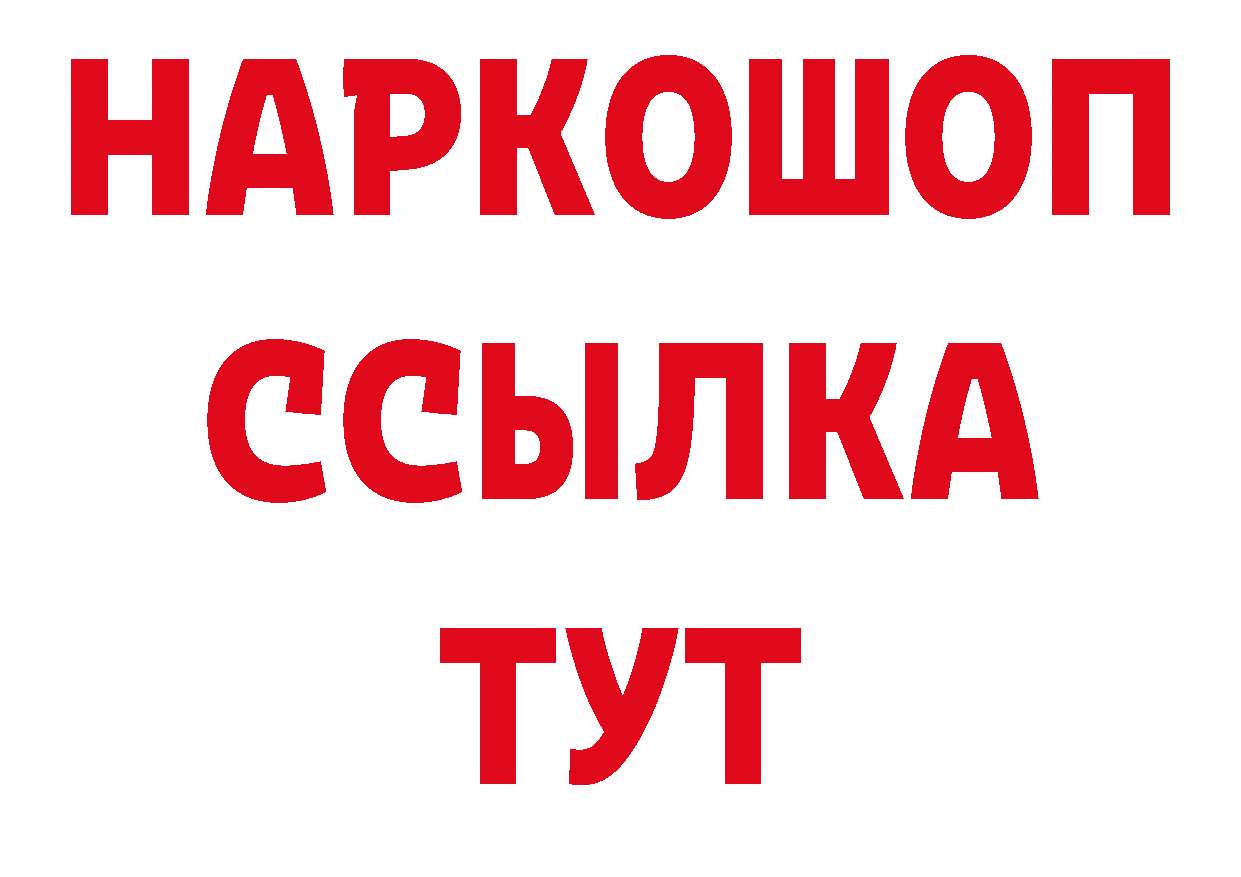 НАРКОШОП
ССЫЛКА
ТУТ